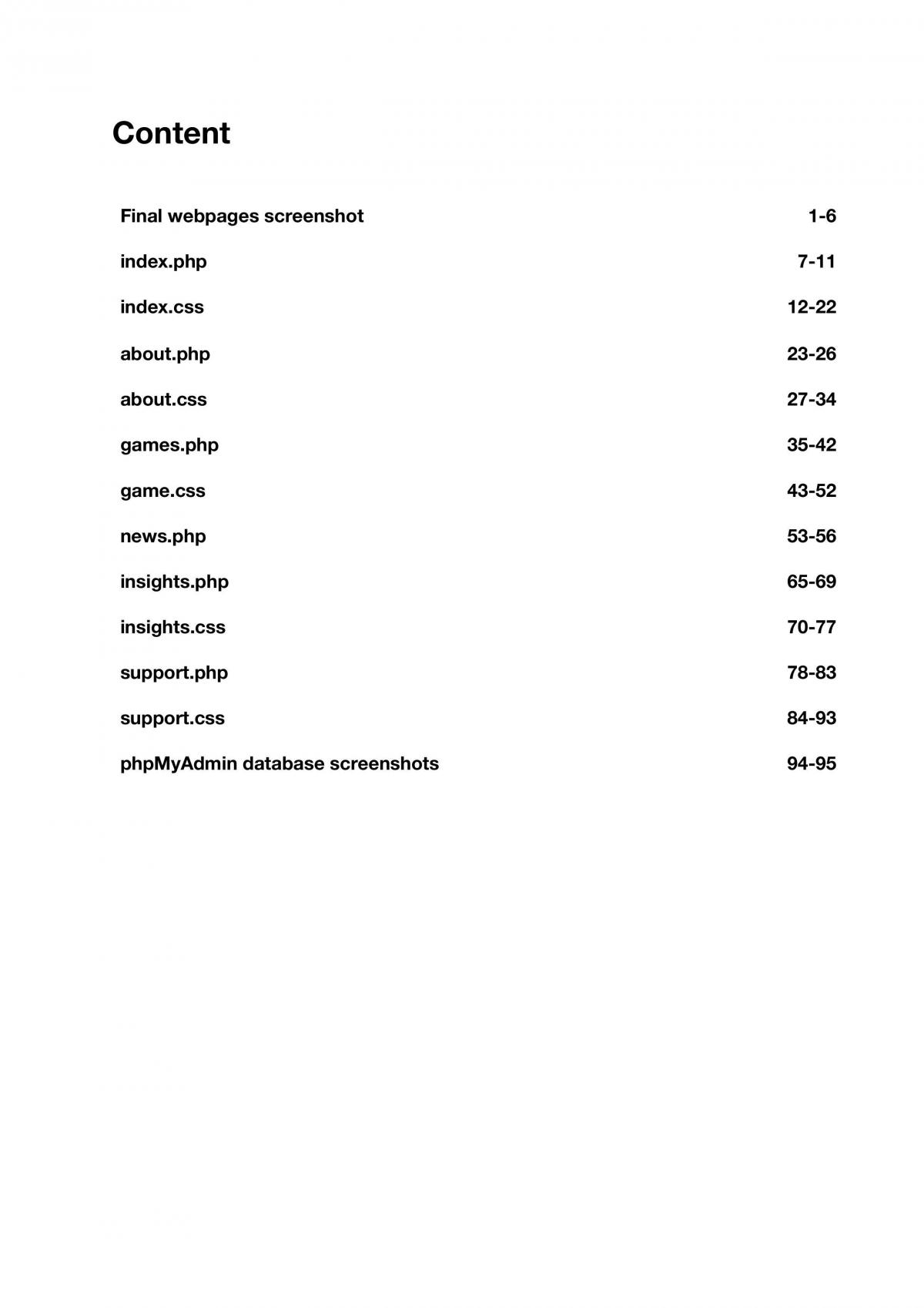 Content

Final webpages screenshot 1-6

index.php 7-11

index.css 12-22

about.php 23-26

about.css 27-34

games.php 35-42

game.css 43-52

news.php 53-56

insights.php 65-69

insights.css 70-77

support.php 78-83

support.css 84-93

phpMyAdmin database screenshots 94-95